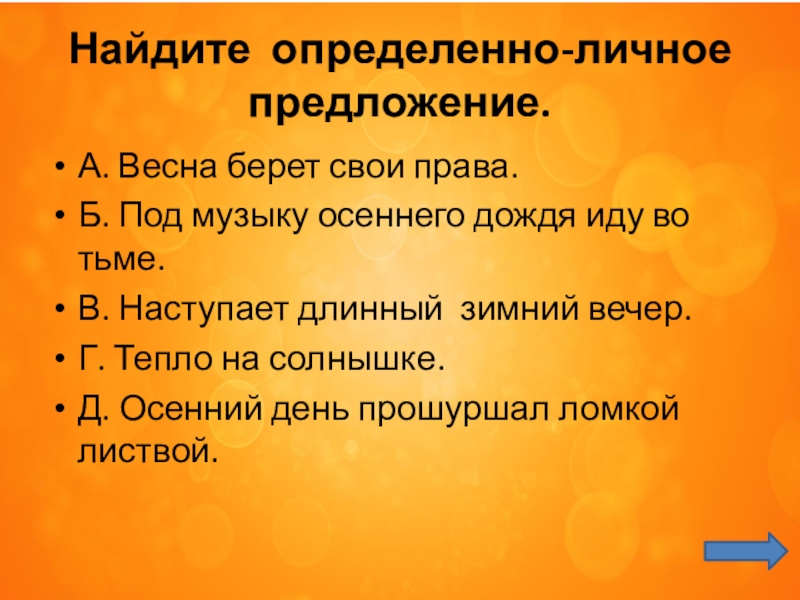 Найдите определенно-личное предложение.

• А. Весна берет свои права.
• Б. Под музыку осеннего дождя иду во тьме.
• В. Наступает длинный зимний вечер.
• Г. Тепло на солнышке.
• Д. Осенний день прошуршал ломкой листвой.